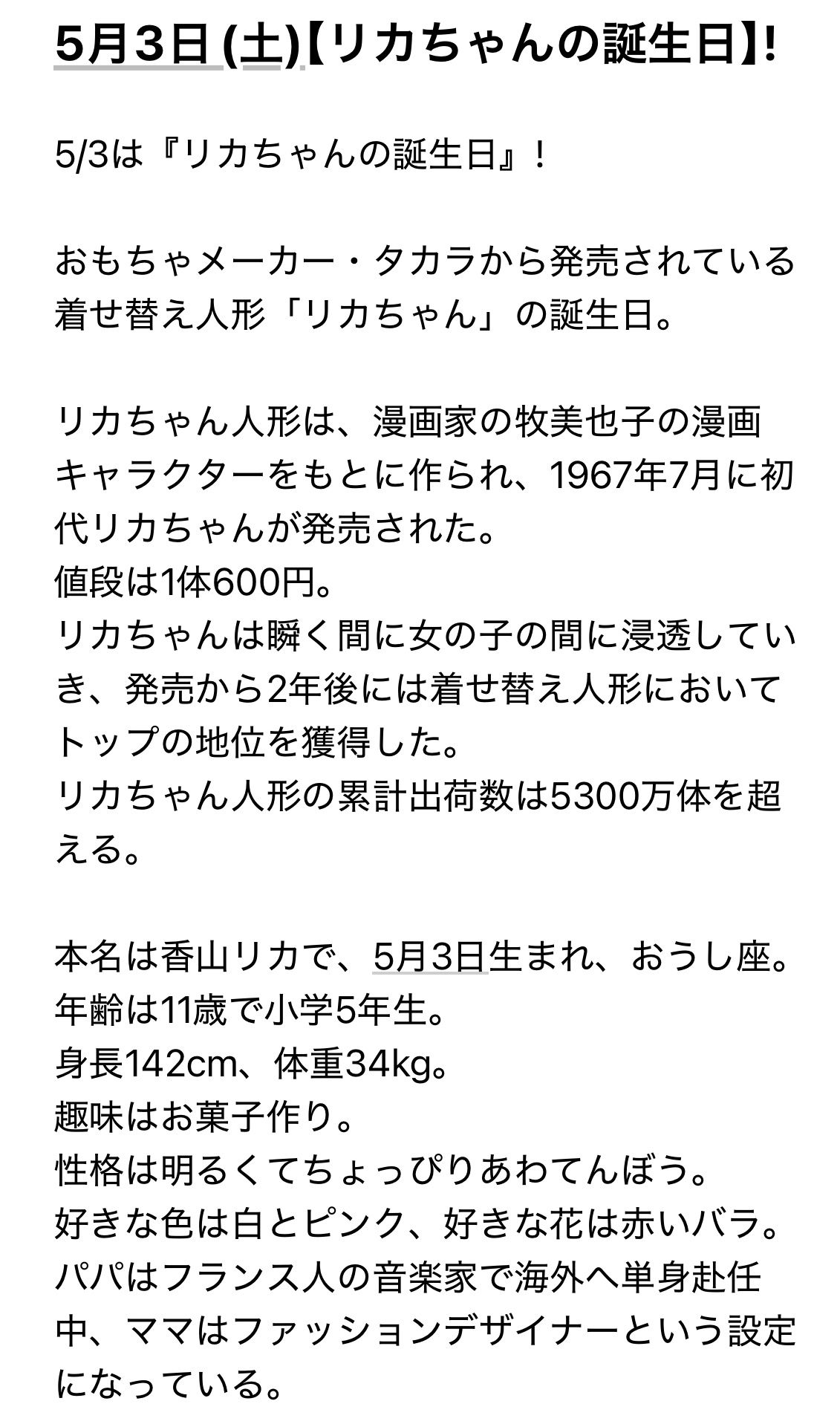 5月3日 (土)【リカちゃんの誕生日】!

5/3は『リカちゃんの誕生日』！

おもちゃメーカー・タカラから発売されている着せ替え人形「リカちゃん」の誕生日。

リカちゃん人形は、漫画家の牧美也子の漫画キャラクターをもとに作られ、1967年7月に初代リカちゃんが発売された。
値段は1体600円。
リカちゃんは瞬く間に女の子の間に浸透していき、発売から2年後には着せ替え人形においてトップの地位を獲得した。
リカちゃん人形の累計出荷数は5300万体を超える。

本名は香山リカで、5月3日生まれ、おうし座。
年齢は11歳で小学5年生。
身長142cm、体重34kg。
趣味はお菓子作り。
性格は明るくてちょっぴりあわてんぼう。
好きな色は白とピンク、好きな花は赤いバラ。
パパはフランス人の音楽家で海外へ単身赴任中、ママはファッションデザイナーという設定になっている。